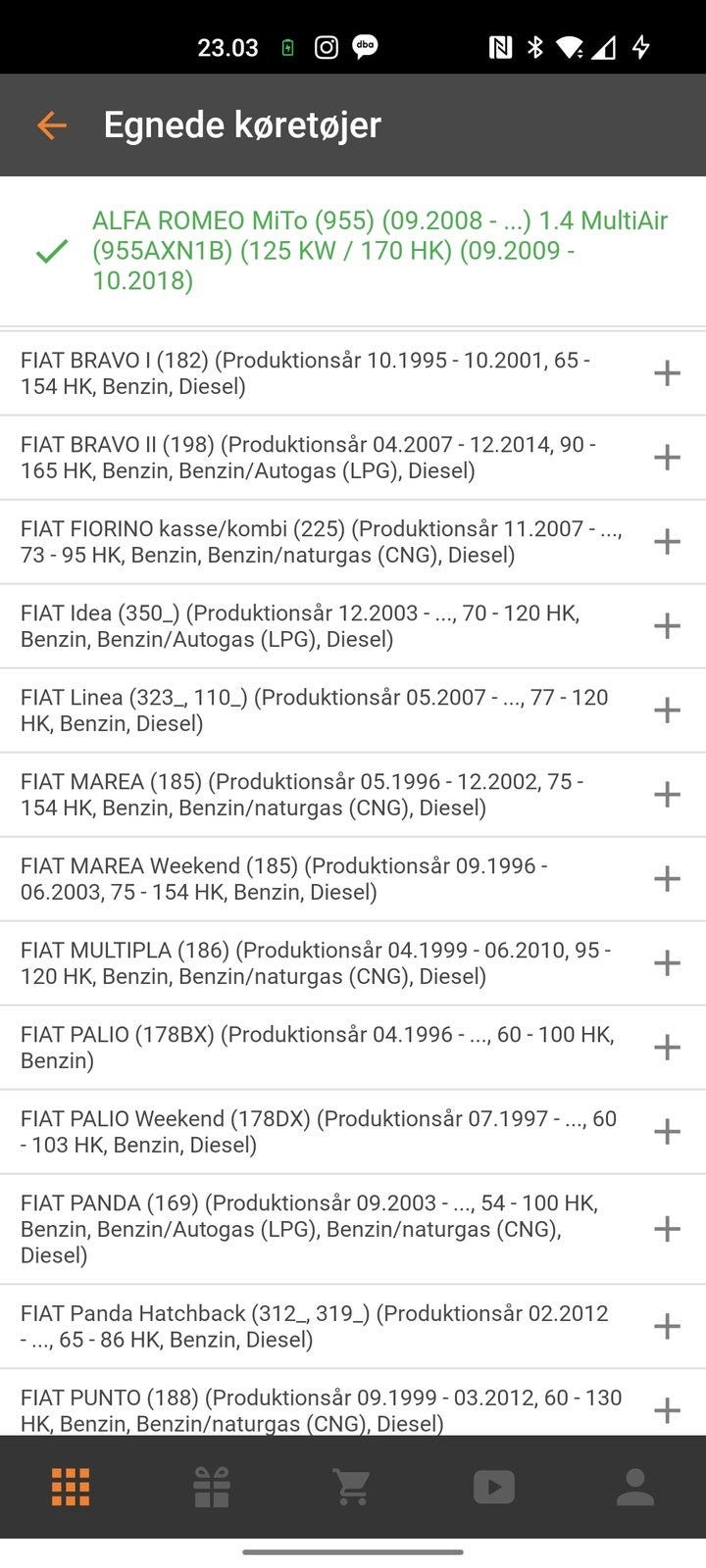 23.03

Egnede køretøjer

ALFA ROMEO MiTo (955) (09.2008 - ...) 1.4 MultiAir (955AXN1B) (125 KW / 170 HK) (09.2009 - 10.2018)

FIAT BRAVO I (182) (Produktionsår 10.1995 - 10.2001, 65 - 154 HK, Benzin, Diesel)

FIAT BRAVO II (198) (Produktionsår 04.2007 - 12.2014, 90 - 165 HK, Benzin, Benzin/Autogas (LPG), Diesel)

FIAT FIORINO kasse/kombi (225) (Produktionsår 11.2007 - ..., 73 - 95 HK, Benzin, Benzin/naturgas (CNG), Diesel)

FIAT Idea (350_) (Produktionsår 12.2003 - ..., 70 - 120 HK, Benzin, Benzin/Autogas (LPG), Diesel)

FIAT Linea (323_, 110_) (Produktionsår 05.2007 - ..., 77 - 120 HK, Benzin, Diesel)

FIAT MAREA (185) (Produktionsår 05.1996 - 12.2002, 75 - 154 HK, Benzin, Benzin/naturgas (CNG), Diesel)

FIAT MAREA Weekend (185) (Produktionsår 09.1996 - 06.2003, 75 - 154 HK, Benzin, Diesel)

FIAT MULTIPLA (186) (Produktionsår 04.1999 - 06.2010, 95 - 120 HK, Benzin, Benzin/naturgas (CNG), Diesel)

FIAT PALIO (178BX) (Produktionsår 04.1996 - ..., 60 - 100 HK, Benzin)

FIAT PALIO Weekend (178DX) (Produktionsår 07.1997 - ..., 60 - 103 HK, Benzin, Diesel)

FIAT PANDA (169) (Produktionsår 09.2003 - ..., 54 - 100 HK, Benzin, Benzin/Autogas (LPG), Benzin/naturgas (CNG), Diesel)

FIAT Panda Hatchback (312_, 319_) (Produktionsår 02.2012 - ..., 65 - 86 HK, Benzin, Diesel)

FIAT PUNTO (188) (Produktionsår 09.1999 - 03.2012, 60 - 130 HK, Benzin, Benzin/naturgas (CNG), Diesel)